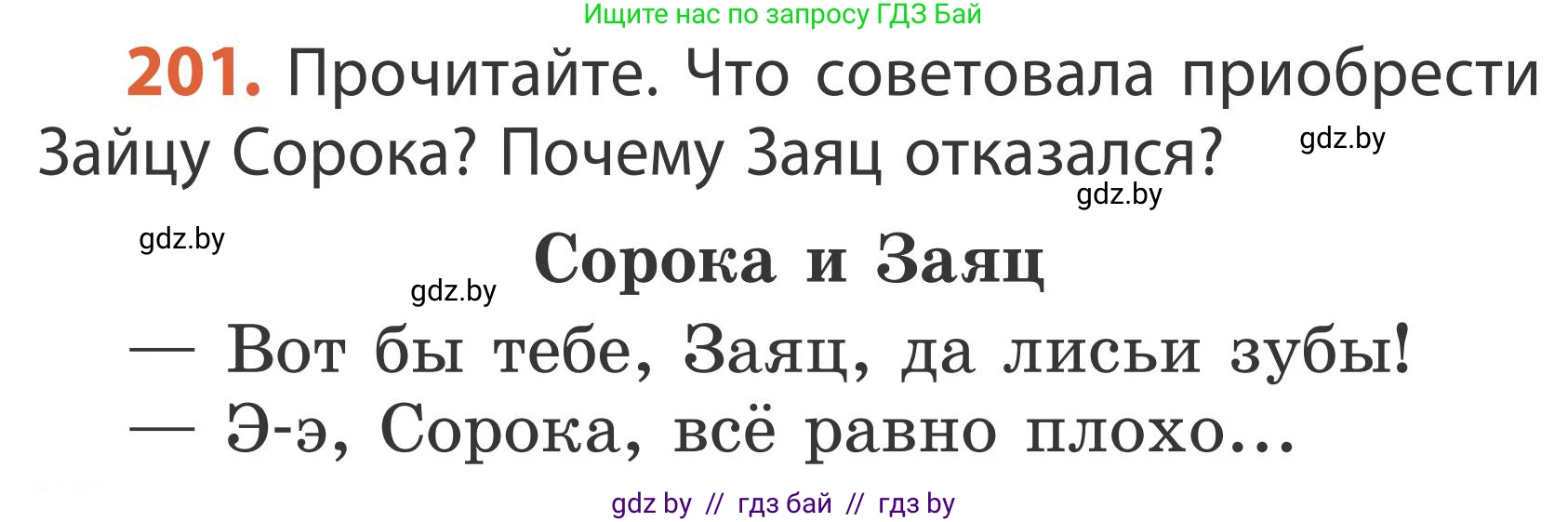 Ищите нас по запросу ГДЗ Бай

201. Прочитайте. Что советовала приобрести Зайцу Сорока? Почему Заяц отказался?

gdz.by

gdz.by

gdz.by

gdz.by

Сорока и Заяц

— Вот бы тебе, Заяц, да лисьи зубы!
— Э-э, Сорока, всё равно плохо...

gdz by // гдз бай // гдз by